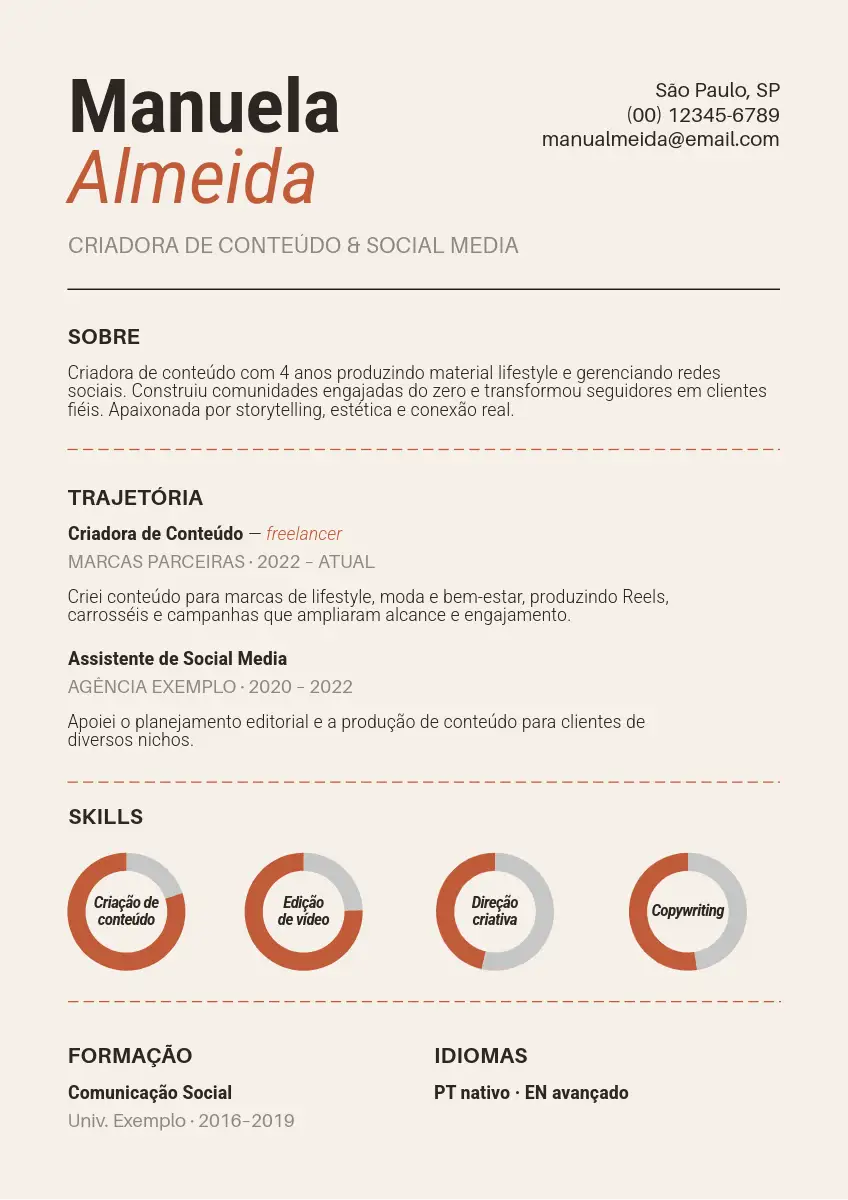 Manuela
Almeida

São Paulo, SP
(00) 12345-6789
manualmeida@email.com

CRIADORA DE CONTEÚDO & SOCIAL MEDIA

SOBRE

Criadora de conteúdo com 4 anos produzindo material lifestyle e gerenciando redes sociais. Construiu comunidades engajadas do zero e transformou seguidores em clientes fiéis. Apaixonada por storytelling, estética e conexão real.

TRAJETÓRIA

Criadora de Conteúdo — freelancer
MARCAS PARCEIRAS · 2022 – ATUAL

Criei conteúdo para marcas de lifestyle, moda e bem-estar, produzindo Reels, carrosséis e campanhas que ampliaram alcance e engajamento.

Assistente de Social Media
AGÊNCIA EXEMPLO · 2020 – 2022

Apoiei o planejamento editorial e a produção de conteúdo para clientes de diversos nichos.

SKILLS

Criação de conteúdo

Edição de vídeo

Direção criativa

Copywriting

FORMAÇÃO

Comunicação Social
Univ. Exemplo · 2016–2019

IDIOMAS

PT nativo · EN avançado